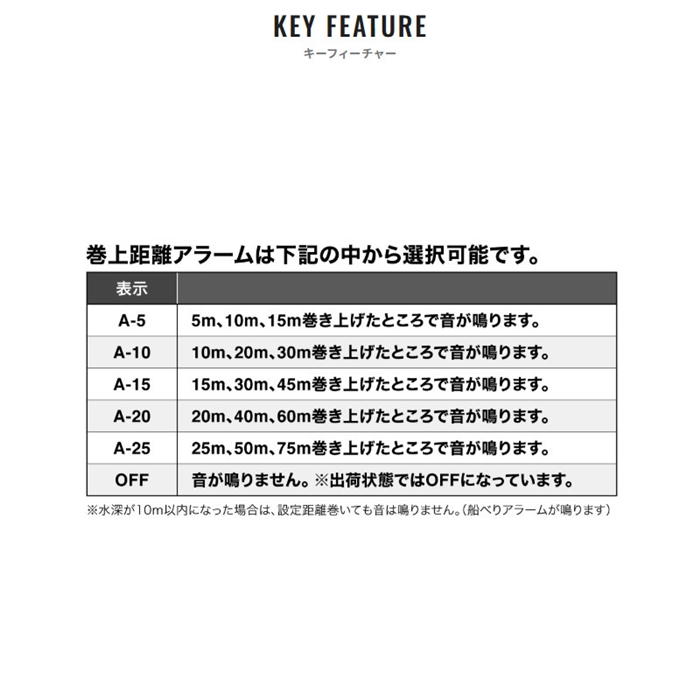 KEY FEATURE
キーフィーチャー

巻上距離アラームは下記の中から選択可能です。

| 表示 | |
|---|---|
| A-5 | 5m、10m、15m巻き上げたところで音が鳴ります。 |
| A-10 | 10m、20m、30m巻き上げたところで音が鳴ります。 |
| A-15 | 15m、30m、45m巻き上げたところで音が鳴ります。 |
| A-20 | 20m、40m、60m巻き上げたところで音が鳴ります。 |
| A-25 | 25m、50m、75m巻き上げたところで音が鳴ります。 |
| OFF | 音が鳴りません。※出荷状態ではOFFになっています。 |

※水深が10m以内になった場合は、設定距離巻いても音は鳴りません。(船べりアラームが鳴ります)